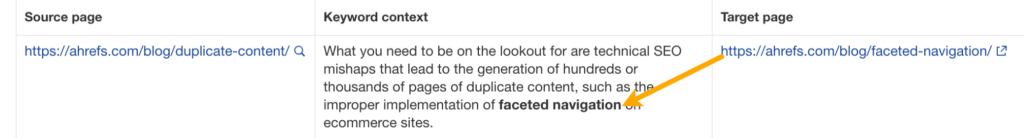 | Source page | Keyword context | Target page |
|---|---|---|
| https://ahrefs.com/blog/duplicate-content/ | What you need to be on the lookout for are technical SEO mishaps that lead to the generation of hundreds or thousands of pages of duplicate content, such as the improper implementation of **faceted navigation** on ecommerce sites. | https://ahrefs.com/blog/faceted-navigation/ |